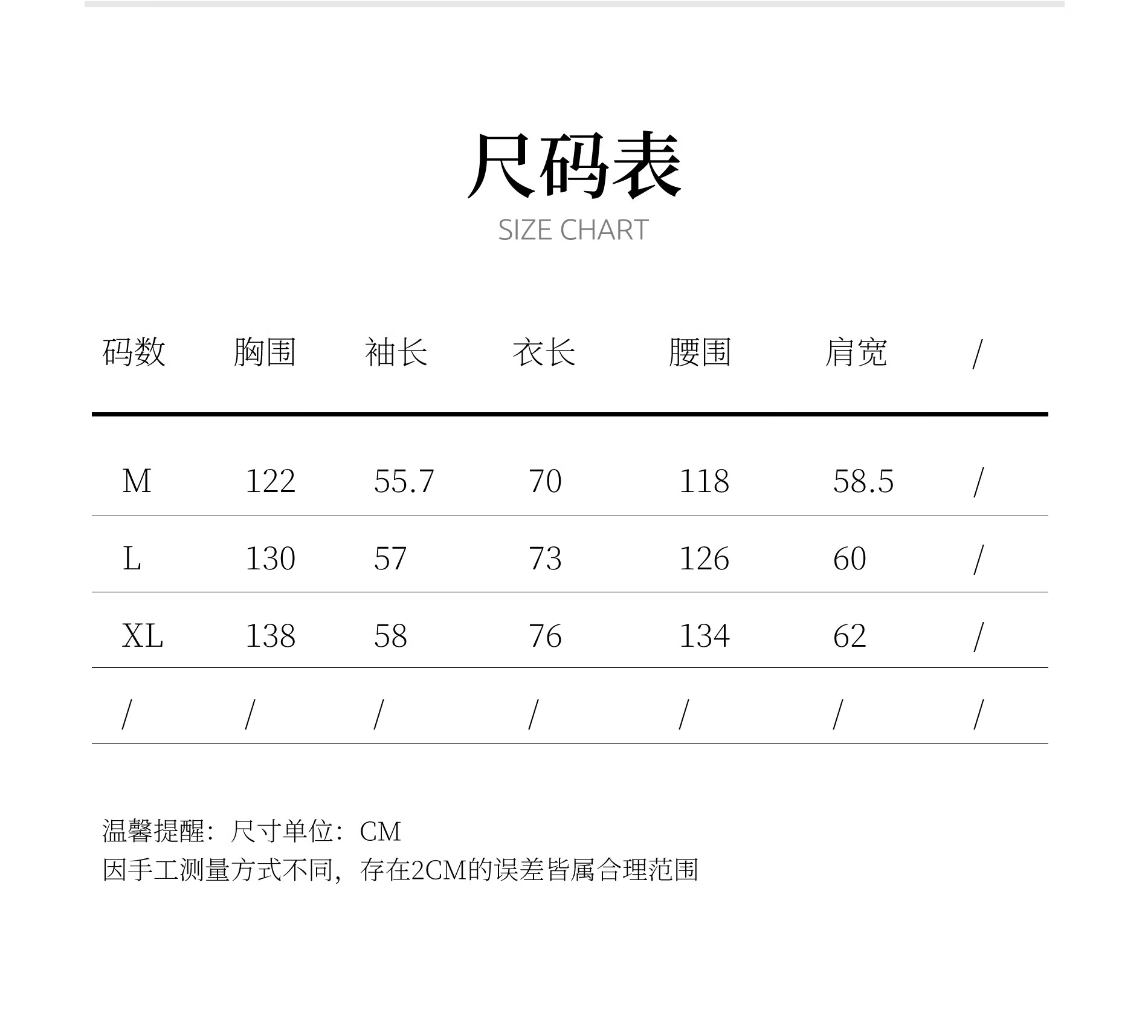 尺码表
SIZE CHART

| 码数 | 胸围 | 袖长 | 衣长 | 腰围 | 肩宽 | / |
|---|---|---|---|---|---|---|
| M | 122 | 55.7 | 70 | 118 | 58.5 | / |
| L | 130 | 57 | 73 | 126 | 60 | / |
| XL | 138 | 58 | 76 | 134 | 62 | / |
| / | / | / | / | / | / | / |

温馨提醒：尺寸单位：CM
因手工测量方式不同，存在2CM的误差皆属合理范围